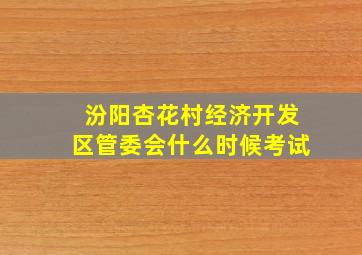 汾阳杏花村经济开发区管委会什么时候考试